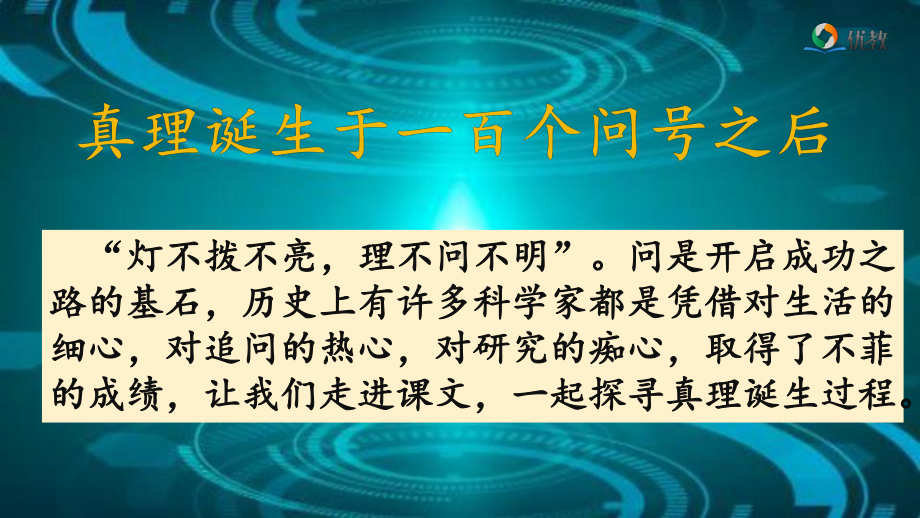 优教

真理诞生于一百个问号之后

“灯不拨不亮，理不问不明”。问是开启成功之路的基石，历史上有许多科学家都是凭借对生活的细心，对追问的热心，对研究的痴心，取得了不菲的成绩，让我们走进课文，一起探寻真理诞生过程。